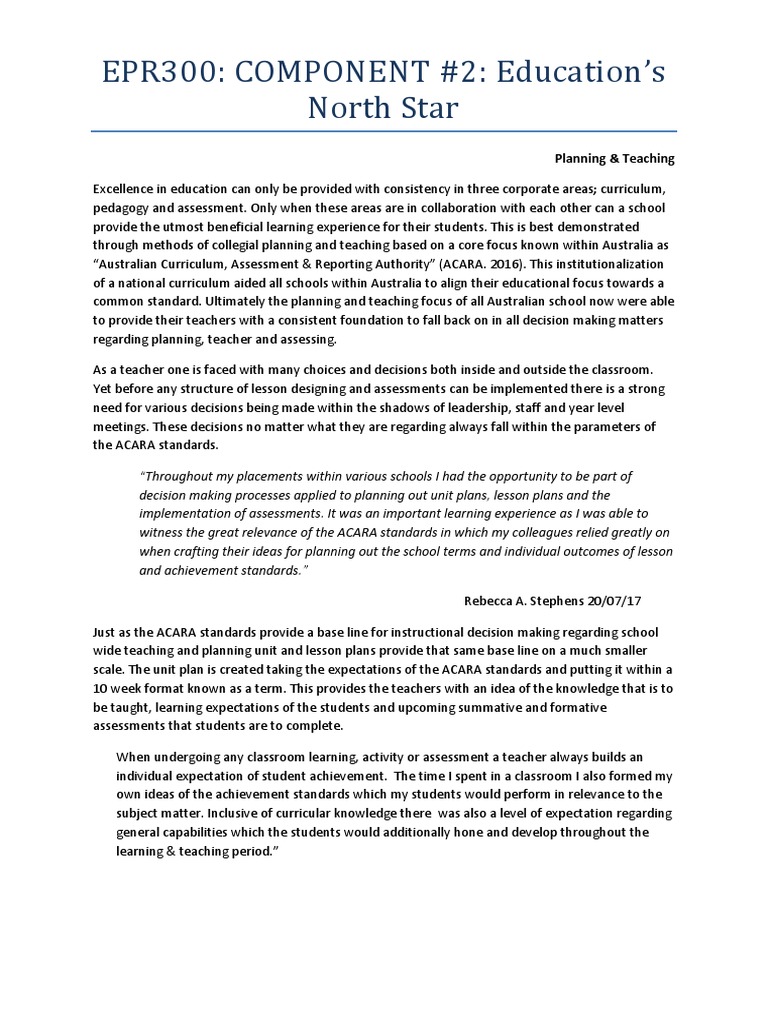 EPR300: COMPONENT #2: Education's North Star

Planning & Teaching

Excellence in education can only be provided with consistency in three corporate areas; curriculum, pedagogy and assessment. Only when these areas are in collaboration with each other can a school provide the utmost beneficial learning experience for their students. This is best demonstrated through methods of collegial planning and teaching based on a core focus known within Australia as "Australian Curriculum, Assessment & Reporting Authority" (ACARA. 2016). This institutionalization of a national curriculum aided all schools within Australia to align their educational focus towards a common standard. Ultimately the planning and teaching focus of all Australian school now were able to provide their teachers with a consistent foundation to fall back on in all decision making matters regarding planning, teacher and assessing.

As a teacher one is faced with many choices and decisions both inside and outside the classroom. Yet before any structure of lesson designing and assessments can be implemented there is a strong need for various decisions being made within the shadows of leadership, staff and year level meetings. These decisions no matter what they are regarding always fall within the parameters of the ACARA standards.

"Throughout my placements within various schools I had the opportunity to be part of decision making processes applied to planning out unit plans, lesson plans and the implementation of assessments. It was an important learning experience as I was able to witness the great relevance of the ACARA standards in which my colleagues relied greatly on when crafting their ideas for planning out the school terms and individual outcomes of lesson and achievement standards."

Rebecca A. Stephens 20/07/17

Just as the ACARA standards provide a base line for instructional decision making regarding school wide teaching and planning unit and lesson plans provide that same base line on a much smaller scale. The unit plan is created taking the expectations of the ACARA standards and putting it within a 10 week format known as a term. This provides the teachers with an idea of the knowledge that is to be taught, learning expectations of the students and upcoming summative and formative assessments that students are to complete.

When undergoing any classroom learning, activity or assessment a teacher always builds an individual expectation of student achievement. The time I spent in a classroom I also formed my own ideas of the achievement standards which my students would perform in relevance to the subject matter. Inclusive of curricular knowledge there was also a level of expectation regarding general capabilities which the students would additionally hone and develop throughout the learning & teaching period."